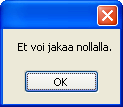 Et voi jakaa nollalla.

OK